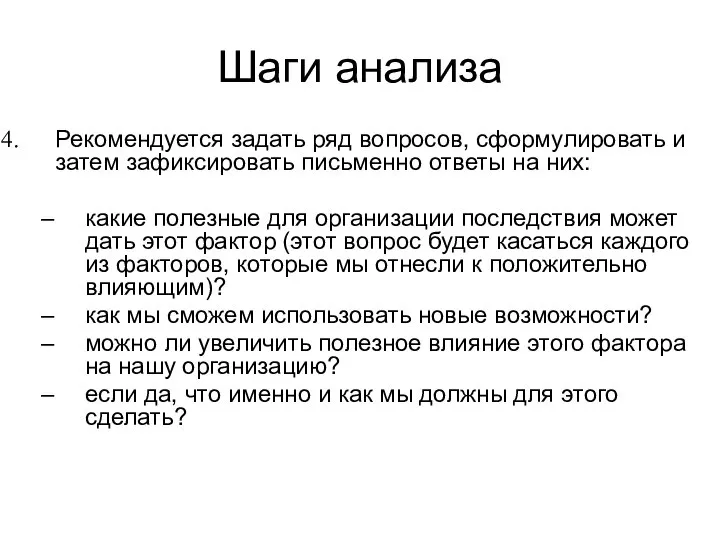 Шаги анализа

4. Рекомендуется задать ряд вопросов, сформулировать и затем зафиксировать письменно ответы на них:

– какие полезные для организации последствия может дать этот фактор (этот вопрос будет касаться каждого из факторов, которые мы отнесли к положительно влияющим)?
– как мы сможем использовать новые возможности?
– можно ли увеличить полезное влияние этого фактора на нашу организацию?
– если да, что именно и как мы должны для этого сделать?